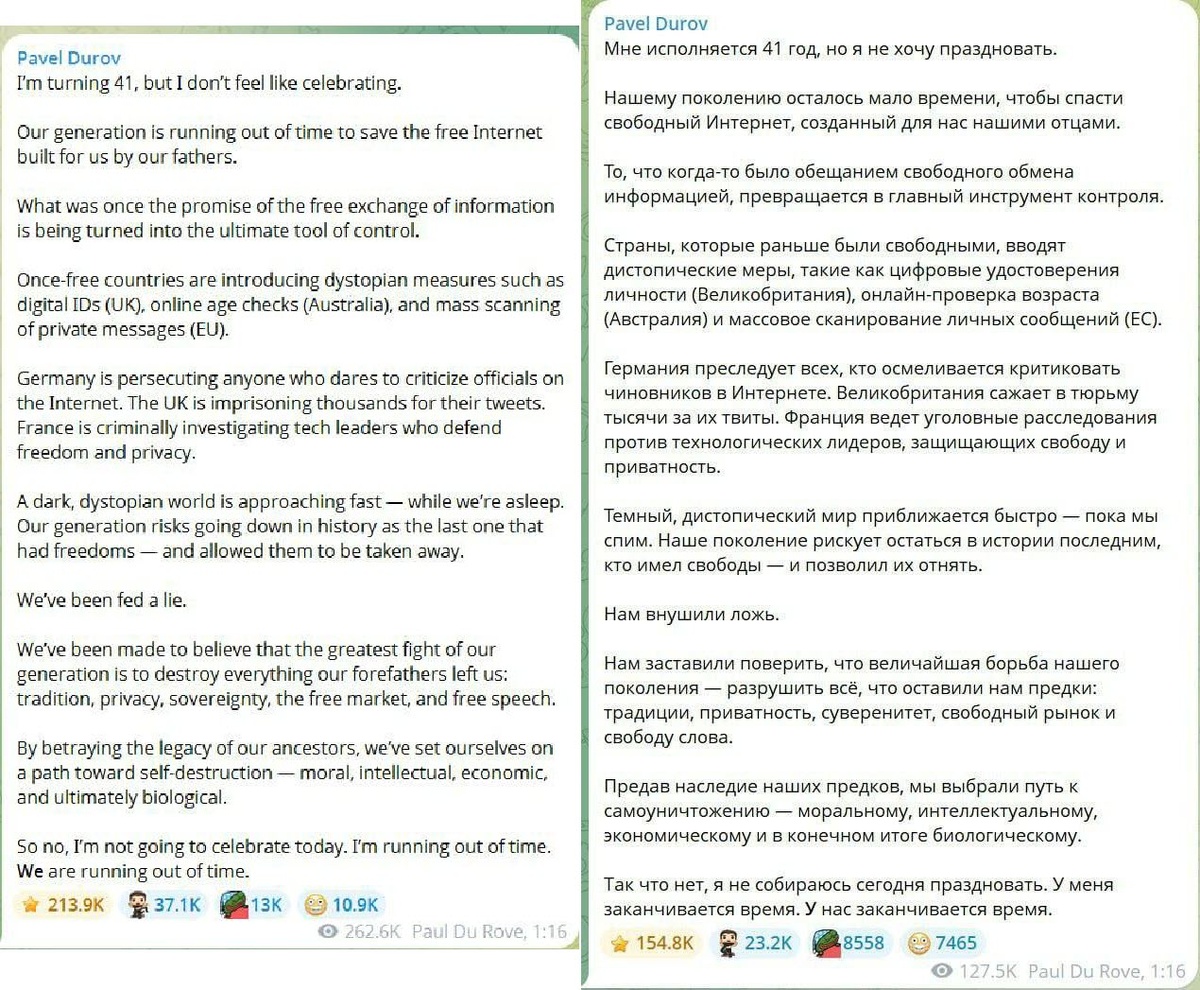 Pavel Durov
I'm turning 41, but I don't feel like celebrating.

Our generation is running out of time to save the free Internet built for us by our fathers.

What was once the promise of the free exchange of information is being turned into the ultimate tool of control.

Once-free countries are introducing dystopian measures such as digital IDs (UK), online age checks (Australia), and mass scanning of private messages (EU).

Germany is persecuting anyone who dares to criticize officials on the Internet. The UK is imprisoning thousands for their tweets. France is criminally investigating tech leaders who defend freedom and privacy.

A dark, dystopian world is approaching fast — while we're asleep. Our generation risks going down in history as the last one that had freedoms — and allowed them to be taken away.

We've been fed a lie.

We've been made to believe that the greatest fight of our generation is to destroy everything our forefathers left us: tradition, privacy, sovereignty, the free market, and free speech.

By betraying the legacy of our ancestors, we've set ourselves on a path toward self-destruction — moral, intellectual, economic, and ultimately biological.

So no, I'm not going to celebrate today. I'm running out of time. We are running out of time.

213.9K 37.1K 13K 10.9K
262.6K Paul Du Rove, 1:16

Pavel Durov
Мне исполняется 41 год, но я не хочу праздновать.

Нашему поколению осталось мало времени, чтобы спасти свободный Интернет, созданный для нас нашими отцами.

То, что когда-то было обещанием свободного обмена информацией, превращается в главный инструмент контроля.

Страны, которые раньше были свободными, вводят дистопические меры, такие как цифровые удостоверения личности (Великобритания), онлайн-проверка возраста (Австралия) и массовое сканирование личных сообщений (ЕС).

Германия преследует всех, кто осмеливается критиковать чиновников в Интернете. Великобритания сажает в тюрьму тысячи за их твиты. Франция ведет уголовные расследования против технологических лидеров, защищающих свободу и приватность.

Темный, дистопический мир приближается быстро — пока мы спим. Наше поколение рискует остаться в истории последним, кто имел свободы — и позволил их отнять.

Нам внушили ложь.

Нам заставили поверить, что величайшая борьба нашего поколения — разрушить всё, что оставили нам предки: традиции, приватность, суверенитет, свободный рынок и свободу слова.

Предав наследие наших предков, мы выбрали путь к самоуничтожению — моральному, интеллектуальному, экономическому и в конечном итоге биологическому.

Так что нет, я не собираюсь сегодня праздновать. У меня заканчивается время. У нас заканчивается время.

154.8K 23.2K 8558 7465
127.5K Paul Du Rove, 1:16